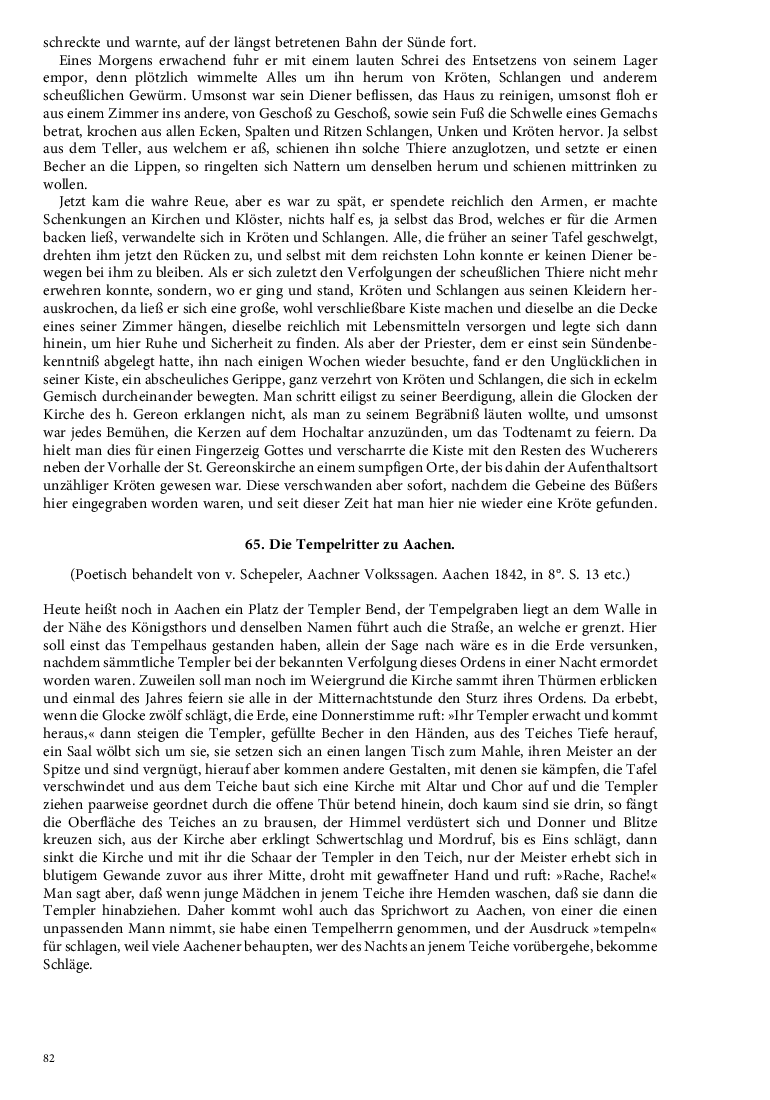 schreckte und warnte, auf der längst betretenen Bahn der Sünde fort.

Eines Morgens erwachend fuhr er mit einem lauten Schrei des Entsetzens von seinem Lager empor, denn plötzlich wimmelte Alles um ihn herum von Kröten, Schlangen und anderem scheußlichen Gewürm. Umsonst war sein Diener beflissen, das Haus zu reinigen, umsonst floh er aus einem Zimmer ins andere, von Geschoß zu Geschoß, sowie sein Fuß die Schwelle eines Gemachs betrat, krochen aus allen Ecken, Spalten und Ritzen Schlangen, Unken und Kröten hervor. Ja selbst aus dem Teller, aus welchem er aß, schienen ihn solche Thiere anzuglotzen, und setzte er einen Becher an die Lippen, so ringelten sich Nattern um denselben herum und schienen mittrinken zu wollen.

Jetzt kam die wahre Reue, aber es war zu spät, er spendete reichlich den Armen, er machte Schenkungen an Kirchen und Klöster, nichts half es, ja selbst das Brod, welches er für die Armen backen ließ, verwandelte sich in Kröten und Schlangen. Alle, die früher an seiner Tafel geschwelgt, drehten ihm jetzt den Rücken zu, und selbst mit dem reichsten Lohn konnte er keinen Diener bewegen bei ihm zu bleiben. Als er sich zuletzt den Verfolgungen der scheußlichen Thiere nicht mehr erwehren konnte, sondern, wo er ging und stand, Kröten und Schlangen aus seinen Kleidern herauskrochen, da ließ er sich eine große, wohl verschließbare Kiste machen und dieselbe an die Decke eines seiner Zimmer hängen, dieselbe reichlich mit Lebensmitteln versorgen und legte sich dann hinein, um hier Ruhe und Sicherheit zu finden. Als aber der Priester, dem er einst sein Sündenbekenntniß abgelegt hatte, ihn nach einigen Wochen wieder besuchte, fand er den Unglücklichen in seiner Kiste, ein abscheuliches Gerippe, ganz verzehrt von Kröten und Schlangen, die sich in eckelm Gemisch durcheinander bewegten. Man schritt eiligst zu seiner Beerdigung, allein die Glocken der Kirche des h. Gereon erklangen nicht, als man zu seinem Begräbniß läuten wollte, und umsonst war jedes Bemühen, die Kerzen auf dem Hochaltar anzuzünden, um das Todtenamt zu feiern. Da hielt man dies für einen Fingerzeig Gottes und verscharrte die Kiste mit den Resten des Wucherers neben der Vorhalle der St. Gereonskirche an einem sumpfigen Orte, der bis dahin der Aufenthaltsort unzähliger Kröten gewesen war. Diese verschwanden aber sofort, nachdem die Gebeine des Büßers hier eingegraben worden waren, und seit dieser Zeit hat man hier nie wieder eine Kröte gefunden.

65. Die Tempelritter zu Aachen.

(Poetisch behandelt von v. Schepeler, Aachner Volkssagen. Aachen 1842, in 8°. S. 13 etc.)

Heute heißt noch in Aachen ein Platz der Templer Bend, der Tempelgraben liegt an dem Walle in der Nähe des Königsthors und denselben Namen führt auch die Straße, an welche er grenzt. Hier soll einst das Tempelhaus gestanden haben, allein der Sage nach wäre es in die Erde versunken, nachdem sämmtliche Templer bei der bekannten Verfolgung dieses Ordens in einer Nacht ermordet worden waren. Zuweilen soll man noch im Weiergrund die Kirche sammt ihren Thürmen erblicken und einmal des Jahres feiern sie alle in der Mitternachtstunde den Sturz ihres Ordens. Da erbebt, wenn die Glocke zwölf schlägt, die Erde, eine Donnerstimme ruft: »Ihr Templer erwacht und kommt heraus,« dann steigen die Templer, gefüllte Becher in den Händen, aus des Teiches Tiefe herauf, ein Saal wölbt sich um sie, sie setzen sich an einen langen Tisch zum Mahle, ihren Meister an der Spitze und sind vergnügt, hierauf aber kommen andere Gestalten, mit denen sie kämpfen, die Tafel verschwindet und aus dem Teiche baut sich eine Kirche mit Altar und Chor auf und die Templer ziehen paarweise geordnet durch die offene Thür betend hinein, doch kaum sind sie drin, so fängt die Oberfläche des Teiches an zu brausen, der Himmel verdüstert sich und Donner und Blitze kreuzen sich, aus der Kirche aber erklingt Schwertschlag und Mordruf, bis es Eins schlägt, dann sinkt die Kirche und mit ihr die Schaar der Templer in den Teich, nur der Meister erhebt sich in blutigem Gewande zuvor aus ihrer Mitte, droht mit gewaffneter Hand und ruft: »Rache, Rache!« Man sagt aber, daß wenn junge Mädchen in jenem Teiche ihre Hemden waschen, daß sie dann die Templer hinabziehen. Daher kommt wohl auch das Sprichwort zu Aachen, von einer die einen unpassenden Mann nimmt, sie habe einen Tempelherrn genommen, und der Ausdruck »tempeln« für schlagen, weil viele Aachener behaupten, wer des Nachts an jenem Teiche vorübergehe, bekomme Schläge.

82